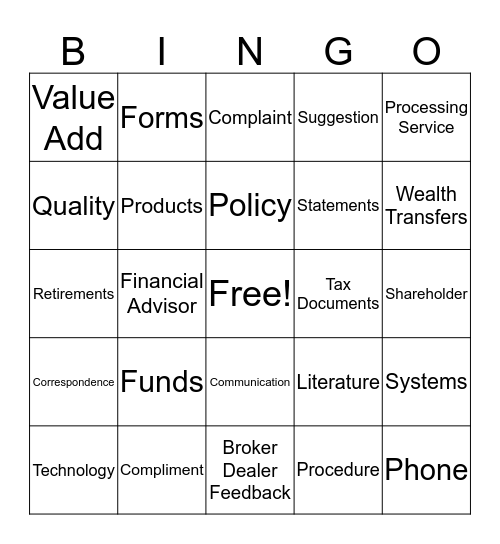 | B | I | N | G | O |
|---|---|---|---|---|
| Value Add | Forms | Complaint | Suggestion | Processing Service |
| Quality | Products | Policy | Statements | Wealth Transfers |
| Retirements | Financial Advisor | Free! | Tax Documents | Shareholder |
| Correspondence | Funds | Communication | Literature | Systems |
| Technology | Compliment | Broker Dealer Feedback | Procedure | Phone |